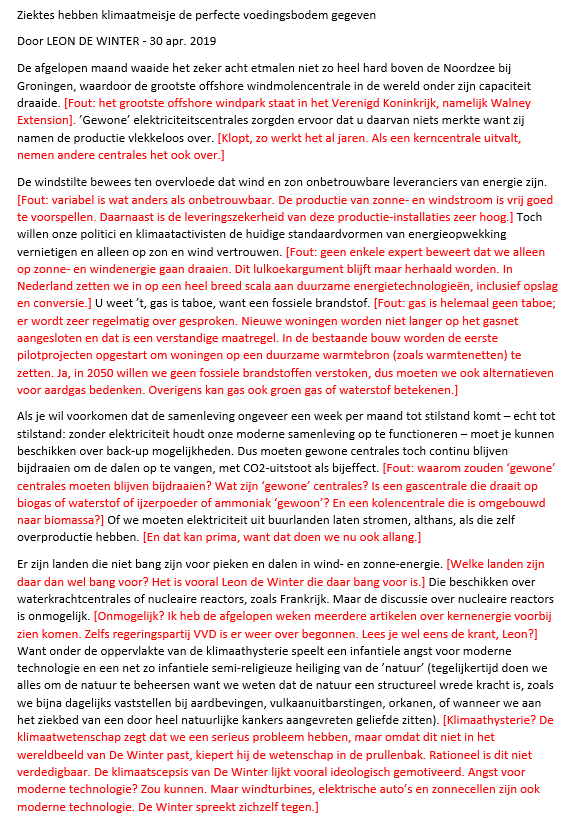 Ziektes hebben klimaatmeisje de perfecte voedingsbodem gegeven

Door LEON DE WINTER - 30 apr. 2019

De afgelopen maand waaide het zeker acht etmalen niet zo heel hard boven de Noordzee bij Groningen, waardoor de grootste offshore windmolencentrale in de wereld onder zijn capaciteit draaide. [Fout: het grootste offshore windpark staat in het Verenigd Koninkrijk, namelijk Walney Extension]. 'Gewone' elektriciteitscentrales zorgden ervoor dat u daarvan niets merkte want zij namen de productie vlekkeloos over. [Klopt, zo werkt het al jaren. Als een kerncentrale uitvalt, nemen andere centrales het ook over.]

De windstilte bewees ten overvloede dat wind en zon onbetrouwbare leveranciers van energie zijn. [Fout: variabel is wat anders als onbetrouwbaar. De productie van zonne- en windstroom is vrij goed te voorspellen. Daarnaast is de leveringszekerheid van deze productie-installaties zeer hoog.] Toch willen onze politici en klimaatactivisten de huidige standaardvormen van energieopwekking vernietigen en alleen op zon en wind vertrouwen. [Fout: geen enkele expert beweert dat we alleen op zonne- en windenergie gaan draaien. Dit lulkoekargument blijft maar herhaald worden. In Nederland zetten we in op een heel breed scala aan duurzame energietechnologieën, inclusief opslag en conversie.] U weet 't, gas is taboe, want een fossiele brandstof. [Fout: gas is helemaal geen taboe; er wordt zeer regelmatig over gesproken. Nieuwe woningen worden niet langer op het gasnet aangesloten en dat is een verstandige maatregel. In de bestaande bouw worden de eerste pilotprojecten opgestart om woningen op een duurzame warmtebron (zoals warmtenetten) te zetten. Ja, in 2050 willen we geen fossiele brandstoffen verstoken, dus moeten we ook alternatieven voor aardgas bedenken. Overigens kan gas ook groen gas of waterstof betekenen.]

Als je wil voorkomen dat de samenleving ongeveer een week per maand tot stilstand komt – echt tot stilstand: zonder elektriciteit houdt onze moderne samenleving op te functioneren – moet je kunnen beschikken over back-up mogelijkheden. Dus moeten gewone centrales toch continu blijven bijdraaien om de dalen op te vangen, met CO2-uitstoot als bijeffect. [Fout: waarom zouden 'gewone' centrales moeten blijven bijdraaien? Wat zijn 'gewone' centrales? Is een gascentrale die draait op biogas of waterstof of ijzerpoeder of ammoniak 'gewoon'? En een kolencentrale die is omgebouwd naar biomassa?] Of we moeten elektriciteit uit buurlanden laten stromen, althans, als die zelf overproductie hebben. [En dat kan prima, want dat doen we nu ook allang.]

Er zijn landen die niet bang zijn voor pieken en dalen in wind- en zonne-energie. [Welke landen zijn daar dan wel bang voor? Het is vooral Leon de Winter die daar bang voor is.] Die beschikken over waterkrachtcentrales of nucleaire reactors, zoals Frankrijk. Maar de discussie over nucleaire reactors is onmogelijk. [Onmogelijk? Ik heb de afgelopen weken meerdere artikelen over kernenergie voorbij zien komen. Zelfs regeringspartij VVD is er weer over begonnen. Lees je wel eens de krant, Leon?] Want onder de oppervlakte van de klimaathysterie speelt een infantiele angst voor moderne technologie en een net zo infantiele semi-religieuze heiliging van de 'natuur' (tegelijkertijd doen we alles om de natuur te beheersen want we weten dat de natuur een structureel wrede kracht is, zoals we bijna dagelijks vaststellen bij aardbevingen, vulkaanuitbarstingen, orkanen, of wanneer we aan het ziekbed van een door heel natuurlijke kankers aangevreten geliefde zitten). [Klimaathysterie? De klimaatwetenschap zegt dat we een serieus probleem hebben, maar omdat dit niet in het wereldbeeld van De Winter past, kiepert hij de wetenschap in de prullenbak. Rationeel is dit niet verdedigbaar. De klimaatscepsis van De Winter lijkt vooral ideologisch gemotiveerd. Angst voor moderne technologie? Zou kunnen. Maar windturbines, elektrische auto's en zonnecellen zijn ook moderne technologie. De Winter spreekt zichzelf tegen.]